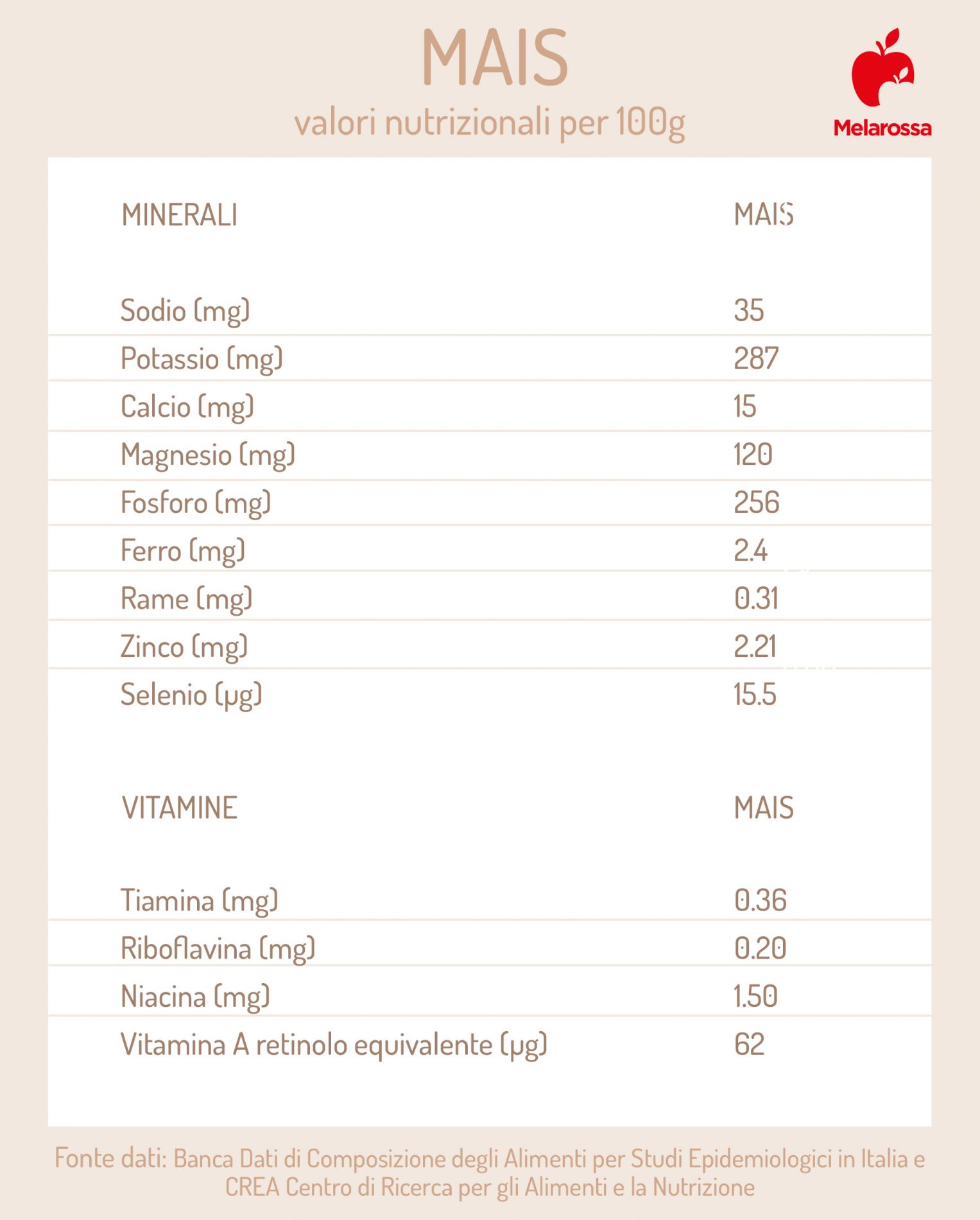 MAIS

valori nutrizionali per 100g

Melarossa

| MINERALI | MAIS |
|---|---|
| Sodio (mg) | 35 |
| Potassio (mg) | 287 |
| Calcio (mg) | 15 |
| Magnesio (mg) | 120 |
| Fosforo (mg) | 256 |
| Ferro (mg) | 2.4 |
| Rame (mg) | 0.31 |
| Zinco (mg) | 2.21 |
| Selenio (µg) | 15.5 |

| VITAMINE | MAIS |
|---|---|
| Tiamina (mg) | 0.36 |
| Riboflavina (mg) | 0.20 |
| Niacina (mg) | 1.50 |
| Vitamina A retinolo equivalente (µg) | 62 |

Fonte dati: Banca Dati di Composizione degli Alimenti per Studi Epidemiologici in Italia e CREA Centro di Ricerca per gli Alimenti e la Nutrizione